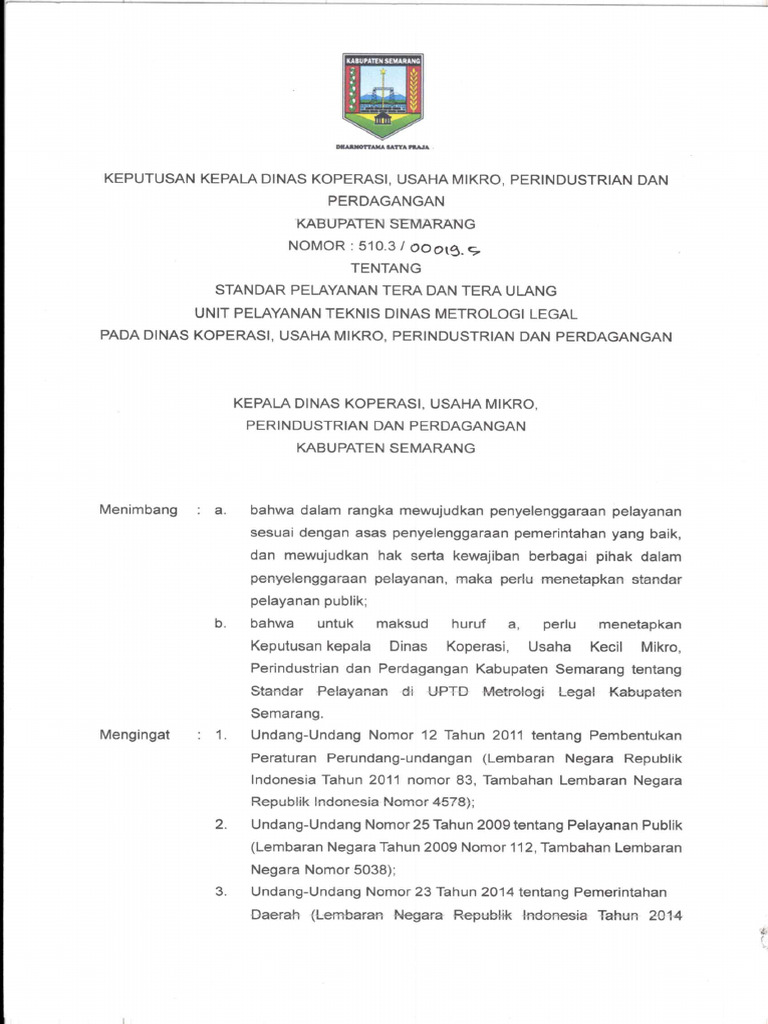 KABUPATEN SEMARANG

DHARMOTTAMA SATYA PRAJA

KEPUTUSAN KEPALA DINAS KOPERASI, USAHA MIKRO, PERINDUSTRIAN DAN PERDAGANGAN
KABUPATEN SEMARANG
NOMOR : 510.3 / 00019.5
TENTANG
STANDAR PELAYANAN TERA DAN TERA ULANG
UNIT PELAYANAN TEKNIS DINAS METROLOGI LEGAL
PADA DINAS KOPERASI, USAHA MIKRO, PERINDUSTRIAN DAN PERDAGANGAN

KEPALA DINAS KOPERASI, USAHA MIKRO,
PERINDUSTRIAN DAN PERDAGANGAN
KABUPATEN SEMARANG

Menimbang : a. bahwa dalam rangka mewujudkan penyelenggaraan pelayanan sesuai dengan asas penyelenggaraan pemerintahan yang baik, dan mewujudkan hak serta kewajiban berbagai pihak dalam penyelenggaraan pelayanan, maka perlu menetapkan standar pelayanan publik;

b. bahwa untuk maksud huruf a, perlu menetapkan Keputusan kepala Dinas Koperasi, Usaha Kecil Mikro, Perindustrian dan Perdagangan Kabupaten Semarang tentang Standar Pelayanan di UPTD Metrologi Legal Kabupaten Semarang.

Mengingat : 1. Undang-Undang Nomor 12 Tahun 2011 tentang Pembentukan Peraturan Perundang-undangan (Lembaran Negara Republik Indonesia Tahun 2011 nomor 83, Tambahan Lembaran Negara Republik Indonesia Nomor 4578);

2. Undang-Undang Nomor 25 Tahun 2009 tentang Pelayanan Publik (Lembaran Negara Tahun 2009 Nomor 112, Tambahan Lembaran Negara Nomor 5038);

3. Undang-Undang Nomor 23 Tahun 2014 tentang Pemerintahan Daerah (Lembaran Negara Republik Indonesia Tahun 2014